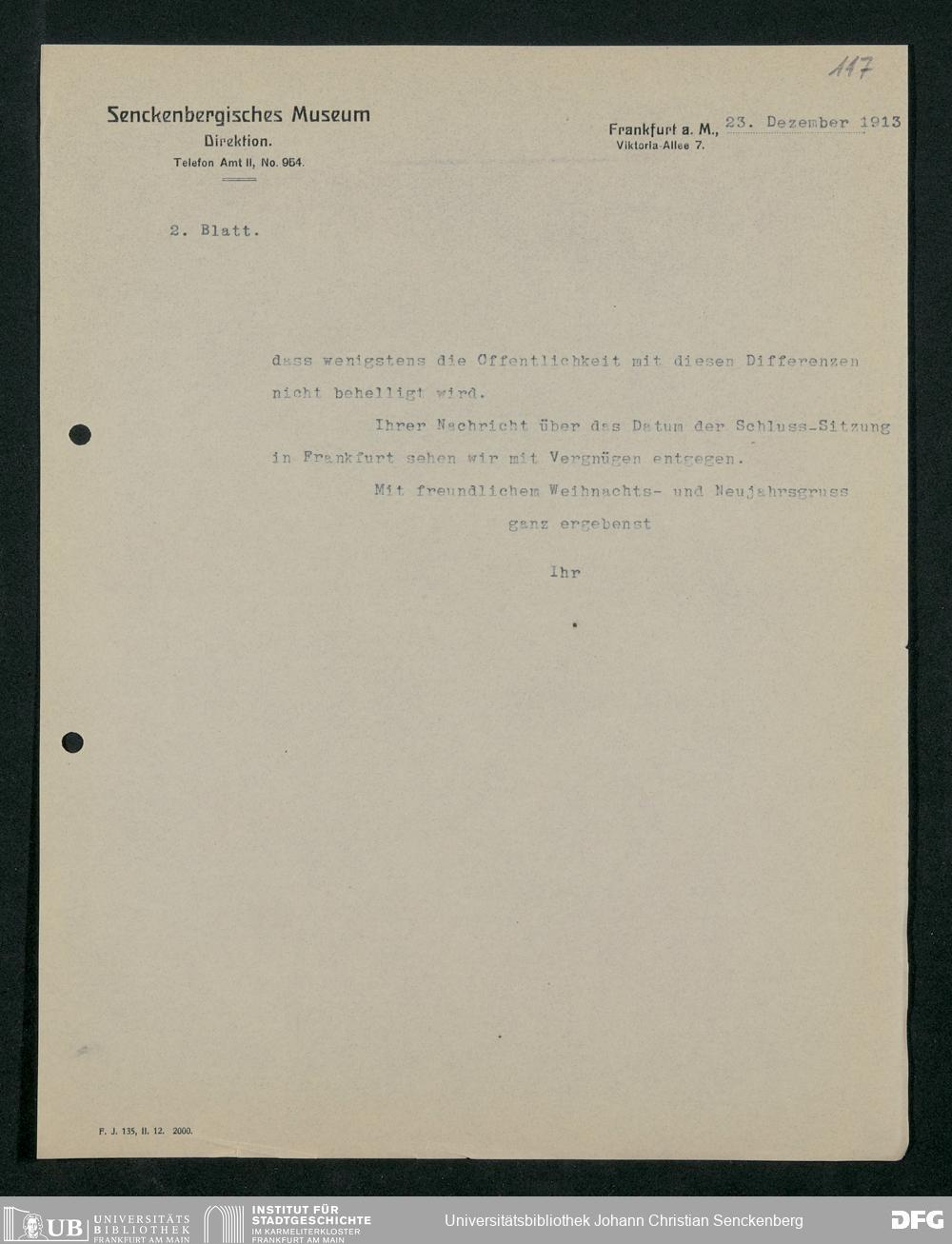 117

Senckenbergisches Museum
Direktion.
Telefon Amt II, No. 954.

Frankfurt a. M., 23. Dezember 1913
Viktoria-Allee 7.

2. Blatt.

dass wenigstens die Offentlichkeit mit diesen Differenzen nicht behelligt wird.

Ihrer Nachricht über das Datum der Schluss-Sitzung in Frankfurt sehen wir mit Vergnügen entgegen.

Mit freundlichem Weihnachts- und Neujahrsgruss
ganz ergebenst

Ihr

F. J. 135, II. 12. 2000.

UB UNIVERSITÄTS BIBLIOTHEK FRANKFURT AM MAIN
INSTITUT FÜR STADTGESCHICHTE IM KARMELITERKLOSTER FRANKFURT AM MAIN
Universitätsbibliothek Johann Christian Senckenberg
DFG